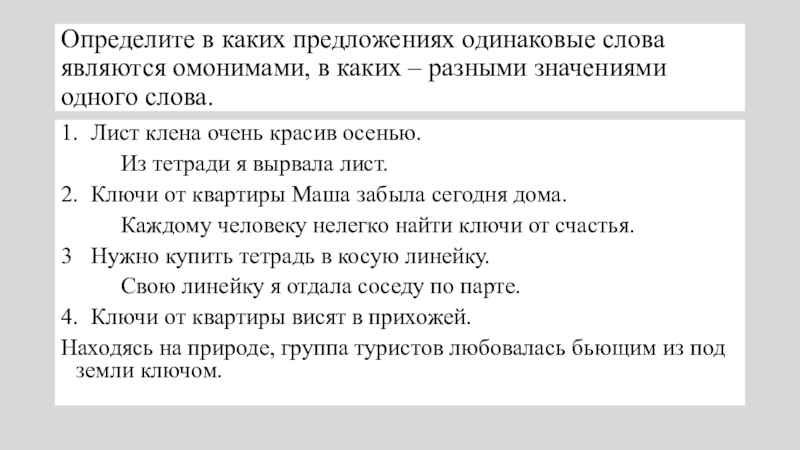 Определите в каких предложениях одинаковые слова являются омонимами, в каких – разными значениями одного слова.

1. Лист клена очень красив осенью.

Из тетради я вырвала лист.

2. Ключи от квартиры Маша забыла сегодня дома.

Каждому человеку нелегко найти ключи от счастья.

3 Нужно купить тетрадь в косую линейку.

Свою линейку я отдала соседу по парте.

4. Ключи от квартиры висят в прихожей.

Находясь на природе, группа туристов любовалась бьющим из под земли ключом.